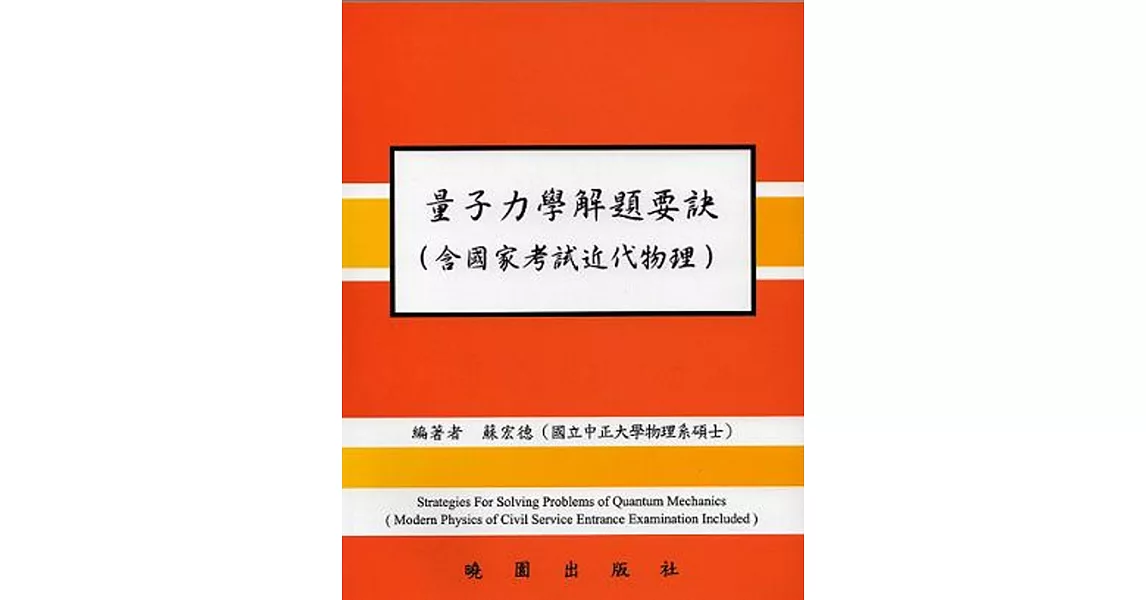 量子力學解題要訣
（含國家考試近代物理）

編著者　蘇宏德（國立中正大學物理系碩士）

Strategies For Solving Problems of Quantum Mechanics
( Modern Physics of Civil Service Entrance Examination Included )

曉園出版社